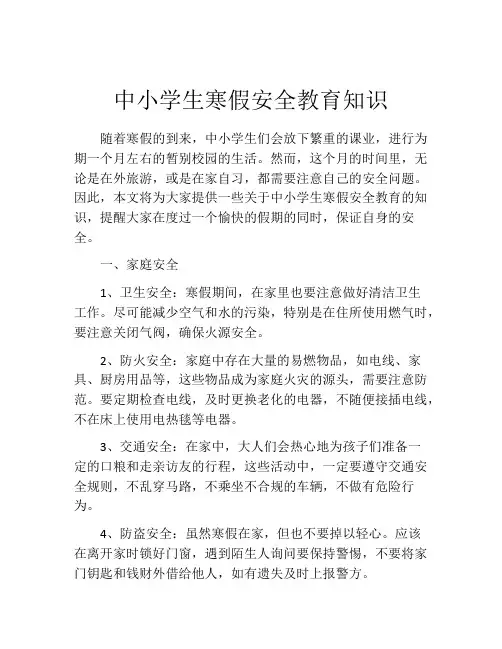 中小学生寒假安全教育知识

随着寒假的到来，中小学生们会放下繁重的课业，进行为期一个月左右的暂别校园的生活。然而，这个月的时间里，无论是在外旅游，或是在家自习，都需要注意自己的安全问题。因此，本文将为大家提供一些关于中小学生寒假安全教育的知识，提醒大家在度过一个愉快的假期的同时，保证自身的安全。

一、家庭安全

1、卫生安全：寒假期间，在家里也要注意做好清洁卫生工作。尽可能减少空气和水的污染，特别是在住所使用燃气时，要注意关闭气阀，确保火源安全。

2、防火安全：家庭中存在大量的易燃物品，如电线、家具、厨房用品等，这些物品成为家庭火灾的源头，需要注意防范。要定期检查电线，及时更换老化的电器，不随便接插电线，不在床上使用电热毯等电器。

3、交通安全：在家中，大人们会热心地为孩子们准备一定的口粮和走亲访友的行程，这些活动中，一定要遵守交通安全规则，不乱穿马路，不乘坐不合规的车辆，不做有危险行为。

4、防盗安全：虽然寒假在家，但也不要掉以轻心。应该在离开家时锁好门窗，遇到陌生人询问要保持警惕，不要将家门钥匙和钱财外借给他人，如有遗失及时上报警方。